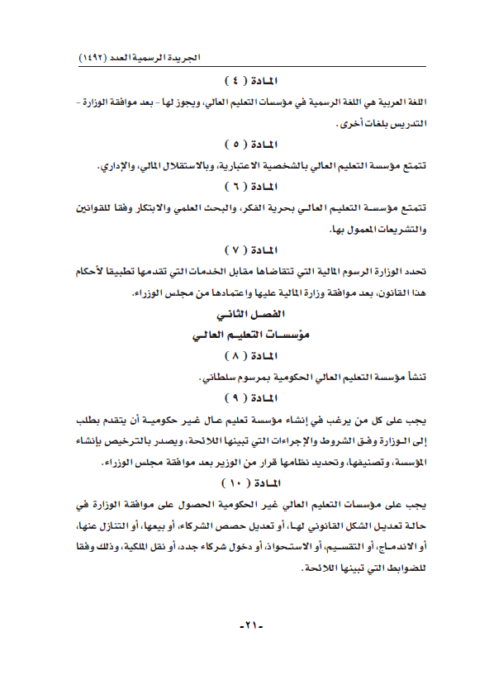 الجريدة الرسمية العدد (١٤٩٢)

المادة ( ٤ )

اللغة العربية هي اللغة الرسمية في مؤسسات التعليم العالي، ويجوز لها - بعد موافقة الوزارة - التدريس بلغات أخرى.

المادة ( ٥ )

تتمتع مؤسسة التعليم العالي بالشخصية الاعتبارية، وبالاستقلال المالي، والإداري.

المادة ( ٦ )

تتمتع مؤسسة التعليم العالي بحرية الفكر، والبحث العلمي والابتكار وفقا للقوانين والتشريعات المعمول بها.

المادة ( ٧ )

تحدد الوزارة الرسوم المالية التي تتقاضاها مقابل الخدمات التي تقدمها تطبيقا لأحكام هذا القانون، بعد موافقة وزارة المالية عليها واعتمادها من مجلس الوزراء.

الفصل الثاني

مؤسسات التعليم العالي

المادة ( ٨ )

تنشأ مؤسسة التعليم العالي الحكومية بمرسوم سلطاني.

المادة ( ٩ )

يجب على كل من يرغب في إنشاء مؤسسة تعليم عال غير حكومية أن يتقدم بطلب إلى الوزارة وفق الشروط والإجراءات التي تبينها اللائحة، ويصدر بالترخيص بإنشاء المؤسسة، وتصنيفها، وتحديد نظامها قرار من الوزير بعد موافقة مجلس الوزراء.

المادة ( ١٠ )

يجب على مؤسسات التعليم العالي غير الحكومية الحصول على موافقة الوزارة في حالة تعديل الشكل القانوني لها، أو تعديل حصص الشركاء، أو بيعها، أو التنازل عنها، أو الاندماج، أو التقسيم، أو الاستحواذ، أو دخول شركاء جدد، أو نقل الملكية، وذلك وفقا للضوابط التي تبينها اللائحة.

-٢١-